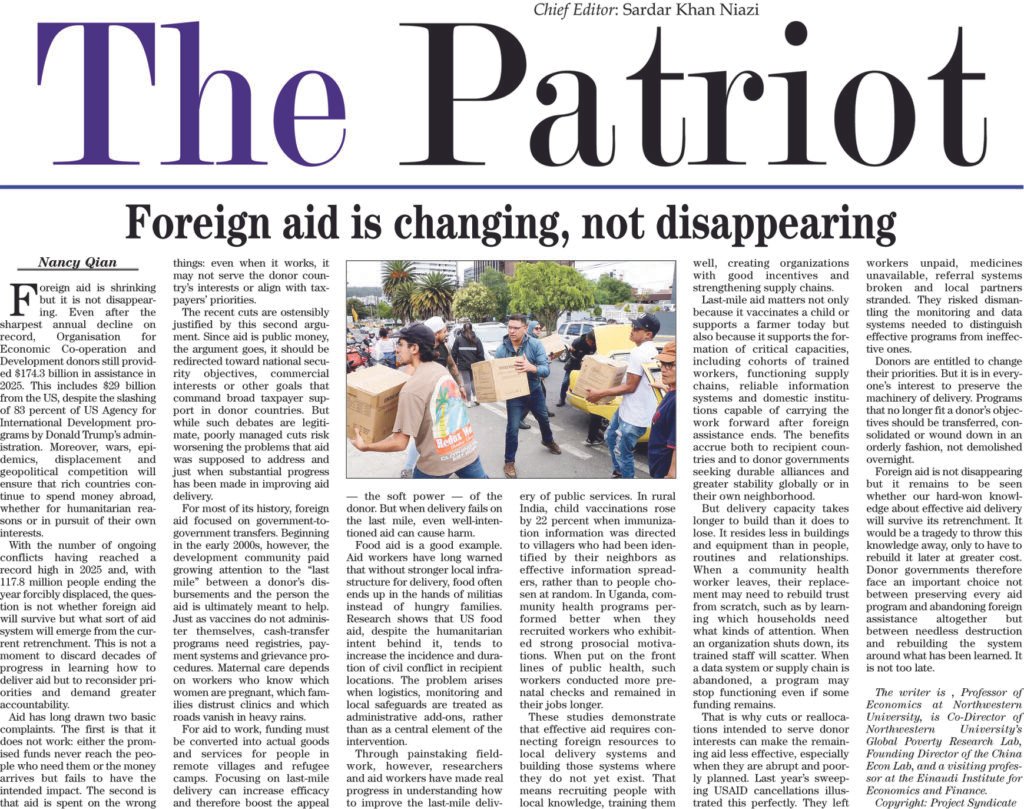 Chief Editor: Sardar Khan Niazi

The Patriot

Foreign aid is changing, not disappearing

Nancy Qian

Foreign aid is shrinking but it is not disappearing. Even after the sharpest annual decline on record, Organisation for Economic Co-operation and Development donors still provided $174.3 billion in assistance in 2025. This includes $29 billion from the US, despite the slashing of 83 percent of US Agency for International Development programs by Donald Trump's administration. Moreover, wars, epidemics, displacement and geopolitical competition will ensure that rich countries continue to spend money abroad, whether for humanitarian reasons or in pursuit of their own interests.

With the number of ongoing conflicts having reached a record high in 2025 and, with 117.8 million people ending the year forcibly displaced, the question is not whether foreign aid will survive but what sort of aid system will emerge from the current retrenchment. This is not a moment to discard decades of progress in learning how to deliver aid but to reconsider priorities and demand greater accountability.

Aid has long drawn two basic complaints. The first is that it does not work: either the promised funds never reach the people who need them or the money arrives but fails to have the intended impact. The second is that aid is spent on the wrong things: even when it works, it may not serve the donor country's interests or align with taxpayers' priorities.

The recent cuts are ostensibly justified by this second argument. Since aid is public money, the argument goes, it should be redirected toward national security objectives, commercial interests or other goals that command broad taxpayer support in donor countries. But while such debates are legitimate, poorly managed cuts risk worsening the problems that aid was supposed to address and just when substantial progress has been made in improving aid delivery.

For most of its history, foreign aid focused on government-to-government transfers. Beginning in the early 2000s, however, the development community paid growing attention to the "last mile" between a donor's disbursements and the person the aid is ultimately meant to help. Just as vaccines do not administer themselves, cash-transfer programs need registries, payment systems and grievance procedures. Maternal care depends on workers who know which women are pregnant, which families distrust clinics and which roads vanish in heavy rains.

For aid to work, funding must be converted into actual goods and services for people in remote villages and refugee camps. Focusing on last-mile delivery can increase efficacy and therefore boost the appeal — the soft power — of the donor. But when delivery fails on the last mile, even well-intentioned aid can cause harm.

Food aid is a good example. Aid workers have long warned that without stronger local infrastructure for delivery, food often ends up in the hands of militias instead of hungry families. Research shows that US food aid, despite the humanitarian intent behind it, tends to increase the incidence and duration of civil conflict in recipient locations. The problem arises when logistics, monitoring and local safeguards are treated as administrative add-ons, rather than as a central element of the intervention.

Through painstaking fieldwork, however, researchers and aid workers have made real progress in understanding how to improve the last-mile delivery of public services. In rural India, child vaccinations rose by 22 percent when immunization information was directed to villagers who had been identified by their neighbors as effective information spreaders, rather than to people chosen at random. In Uganda, community health programs performed better when they recruited workers who exhibited strong prosocial motivations. When put on the front lines of public health, such workers conducted more prenatal checks and remained in their jobs longer.

These studies demonstrate that effective aid requires connecting foreign resources to local delivery systems and building those systems where they do not yet exist. That means recruiting people with local knowledge, training them well, creating organizations with good incentives and strengthening supply chains.

Last-mile aid matters not only because it vaccinates a child or supports a farmer today but also because it supports the formation of critical capacities, including cohorts of trained workers, functioning supply chains, reliable information systems and domestic institutions capable of carrying the work forward after foreign assistance ends. The benefits accrue both to recipient countries and to donor governments seeking durable alliances and greater stability globally or in their own neighborhood.

But delivery capacity takes longer to build than it does to lose. It resides less in buildings and equipment than in people, routines and relationships. When a community health worker leaves, their replacement may need to rebuild trust from scratch, such as by learning which households need what kinds of attention. When an organization shuts down, its trained staff will scatter. When a data system or supply chain is abandoned, a program may stop functioning even if some funding remains.

That is why cuts or reallocations intended to serve donor interests can make the remaining aid less effective, especially when they are abrupt and poorly planned. Last year's sweeping USAID cancellations illustrated this perfectly. They left workers unpaid, medicines unavailable, referral systems broken and local partners stranded. They risked dismantling the monitoring and data systems needed to distinguish effective programs from ineffective ones.

Donors are entitled to change their priorities. But it is in everyone's interest to preserve the machinery of delivery. Programs that no longer fit a donor's objectives should be transferred, consolidated or wound down in an orderly fashion, not demolished overnight.

Foreign aid is not disappearing but it remains to be seen whether our hard-won knowledge about effective aid delivery will survive its retrenchment. It would be a tragedy to throw this knowledge away, only to have to rebuild it later at greater cost. Donor governments therefore face an important choice not between preserving every aid program and abandoning foreign assistance altogether but between needless destruction and rebuilding the system around what has been learned. It is not too late.

The writer is , Professor of Economics at Northwestern University, is Co-Director of Northwestern University's Global Poverty Research Lab, Founding Director of the China Econ Lab, and a visiting professor at the Einaudi Institute for Economics and Finance.

Copyright: Project Syndicate